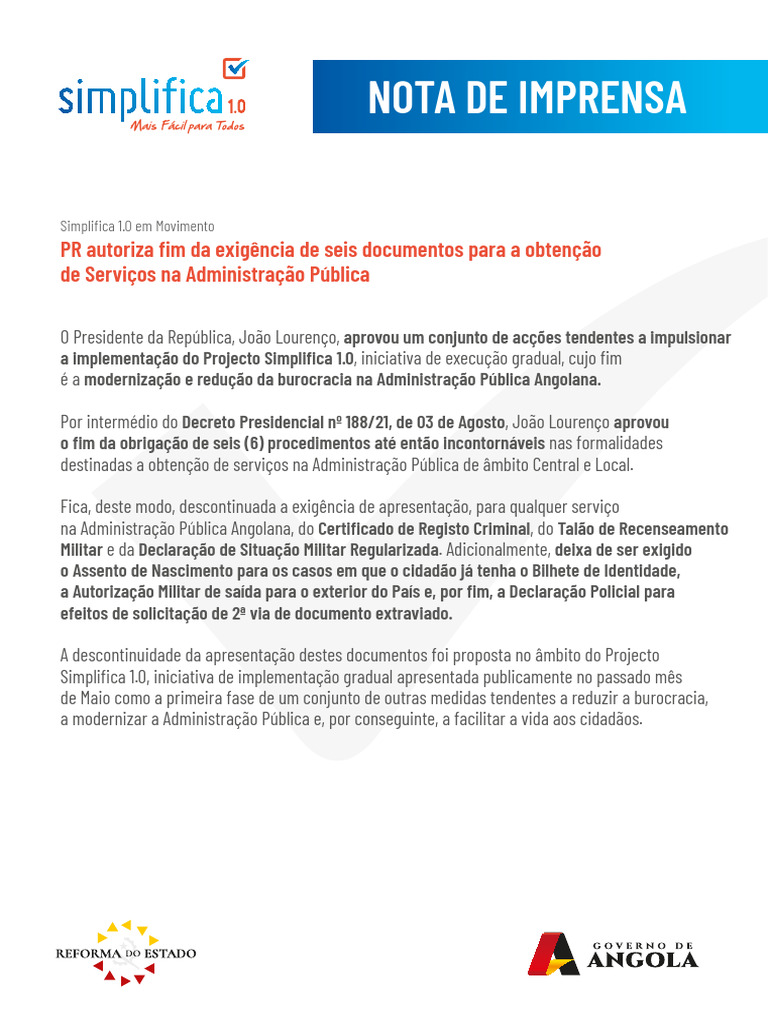 simplifica 1.0
Mais Fácil para Todos

NOTA DE IMPRENSA

Simplifica 1.0 em Movimento

PR autoriza fim da exigência de seis documentos para a obtenção de Serviços na Administração Pública

O Presidente da República, João Lourenço, aprovou um conjunto de acções tendentes a impulsionar a implementação do Projecto Simplifica 1.0, iniciativa de execução gradual, cujo fim é a modernização e redução da burocracia na Administração Pública Angolana.

Por intermédio do Decreto Presidencial nº 188/21, de 03 de Agosto, João Lourenço aprovou o fim da obrigação de seis (6) procedimentos até então incontornáveis nas formalidades destinadas a obtenção de serviços na Administração Pública de âmbito Central e Local.

Fica, deste modo, descontinuada a exigência de apresentação, para qualquer serviço na Administração Pública Angolana, do Certificado de Registo Criminal, do Talão de Recenseamento Militar e da Declaração de Situação Militar Regularizada. Adicionalmente, deixa de ser exigido o Assento de Nascimento para os casos em que o cidadão já tenha o Bilhete de Identidade, a Autorização Militar de saída para o exterior do País e, por fim, a Declaração Policial para efeitos de solicitação de 2ª via de documento extraviado.

A descontinuidade da apresentação destes documentos foi proposta no âmbito do Projecto Simplifica 1.0, iniciativa de implementação gradual apresentada publicamente no passado mês de Maio como a primeira fase de um conjunto de outras medidas tendentes a reduzir a burocracia, a modernizar a Administração Pública e, por conseguinte, a facilitar a vida aos cidadãos.

REFORMA DO ESTADO

GOVERNO DE ANGOLA